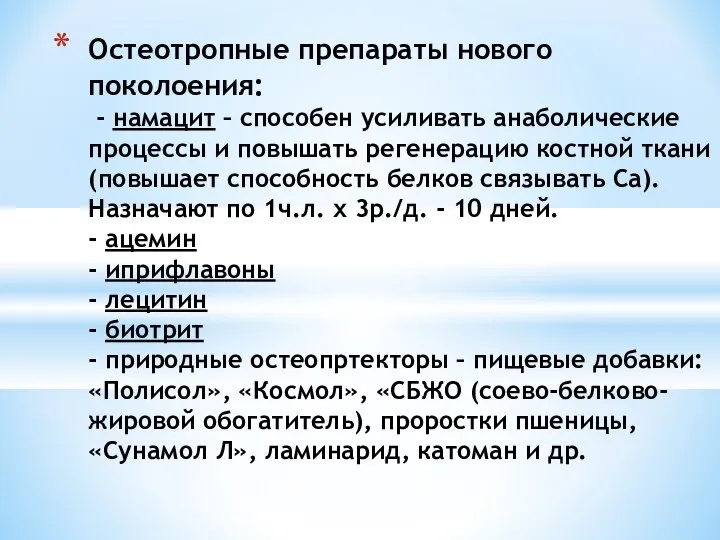 * Остеотропные препараты нового поколоения:
- намацит – способен усиливать анаболические процессы и повышать регенерацию костной ткани (повышает способность белков связывать Са). Назначают по 1ч.л. х 3р./д. - 10 дней.
- ацемин
- иприфлавоны
- лецитин
- биотрит
- природные остеопртекторы – пищевые добавки: «Полисол», «Космол», «СБЖО (соево-белково-жировой обогатитель), проростки пшеницы, «Сунамол Л», ламинарид, катоман и др.